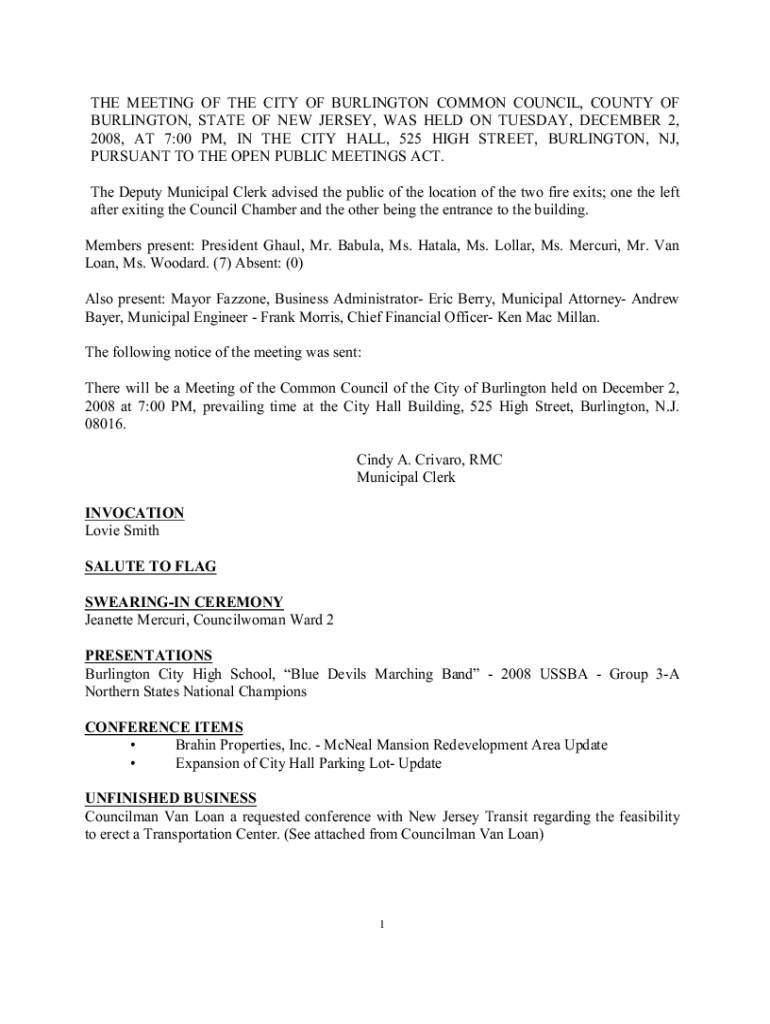 THE MEETING OF THE CITY OF BURLINGTON COMMON COUNCIL, COUNTY OF BURLINGTON, STATE OF NEW JERSEY, WAS HELD ON TUESDAY, DECEMBER 2, 2008, AT 7:00 PM, IN THE CITY HALL, 525 HIGH STREET, BURLINGTON, NJ, PURSUANT TO THE OPEN PUBLIC MEETINGS ACT.

The Deputy Municipal Clerk advised the public of the location of the two fire exits; one the left after exiting the Council Chamber and the other being the entrance to the building.

Members present: President Ghaul, Mr. Babula, Ms. Hatala, Ms. Lollar, Ms. Mercuri, Mr. Van Loan, Ms. Woodard. (7) Absent: (0)

Also present: Mayor Fazzone, Business Administrator- Eric Berry, Municipal Attorney- Andrew Bayer, Municipal Engineer - Frank Morris, Chief Financial Officer- Ken Mac Millan.

The following notice of the meeting was sent:

There will be a Meeting of the Common Council of the City of Burlington held on December 2, 2008 at 7:00 PM, prevailing time at the City Hall Building, 525 High Street, Burlington, N.J. 08016.

Cindy A. Crivaro, RMC
Municipal Clerk

INVOCATION
Lovie Smith

SALUTE TO FLAG

SWEARING-IN CEREMONY
Jeanette Mercuri, Councilwoman Ward 2

PRESENTATIONS
Burlington City High School, “Blue Devils Marching Band” - 2008 USSBA - Group 3-A Northern States National Champions

CONFERENCE ITEMS
• Brahin Properties, Inc. - McNeal Mansion Redevelopment Area Update
• Expansion of City Hall Parking Lot- Update

UNFINISHED BUSINESS
Councilman Van Loan a requested conference with New Jersey Transit regarding the feasibility to erect a Transportation Center. (See attached from Councilman Van Loan)

1